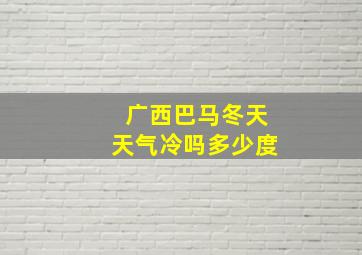 广西巴马冬天
天气冷吗多少度